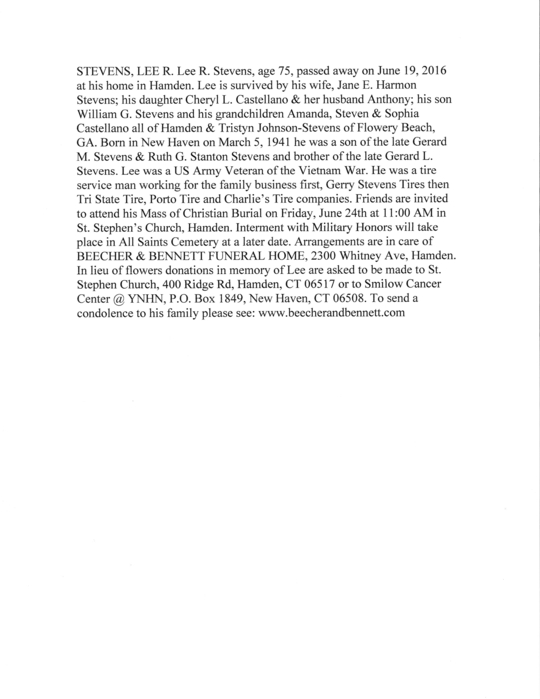 STEVENS, LEE R. Lee R. Stevens, age 75, passed away on June 19, 2016 at his home in Hamden. Lee is survived by his wife, Jane E. Harmon Stevens; his daughter Cheryl L. Castellano & her husband Anthony; his son William G. Stevens and his grandchildren Amanda, Steven & Sophia Castellano all of Hamden & Tristyn Johnson-Stevens of Flowery Beach, GA. Born in New Haven on March 5, 1941 he was a son of the late Gerard M. Stevens & Ruth G. Stanton Stevens and brother of the late Gerard L. Stevens. Lee was a US Army Veteran of the Vietnam War. He was a tire service man working for the family business first, Gerry Stevens Tires then Tri State Tire, Porto Tire and Charlie's Tire companies. Friends are invited to attend his Mass of Christian Burial on Friday, June 24th at 11:00 AM in St. Stephen's Church, Hamden. Interment with Military Honors will take place in All Saints Cemetery at a later date. Arrangements are in care of BEECHER & BENNETT FUNERAL HOME, 2300 Whitney Ave, Hamden. In lieu of flowers donations in memory of Lee are asked to be made to St. Stephen Church, 400 Ridge Rd, Hamden, CT 06517 or to Smilow Cancer Center @ YNHN, P.O. Box 1849, New Haven, CT 06508. To send a condolence to his family please see: www.beecherandbennett.com